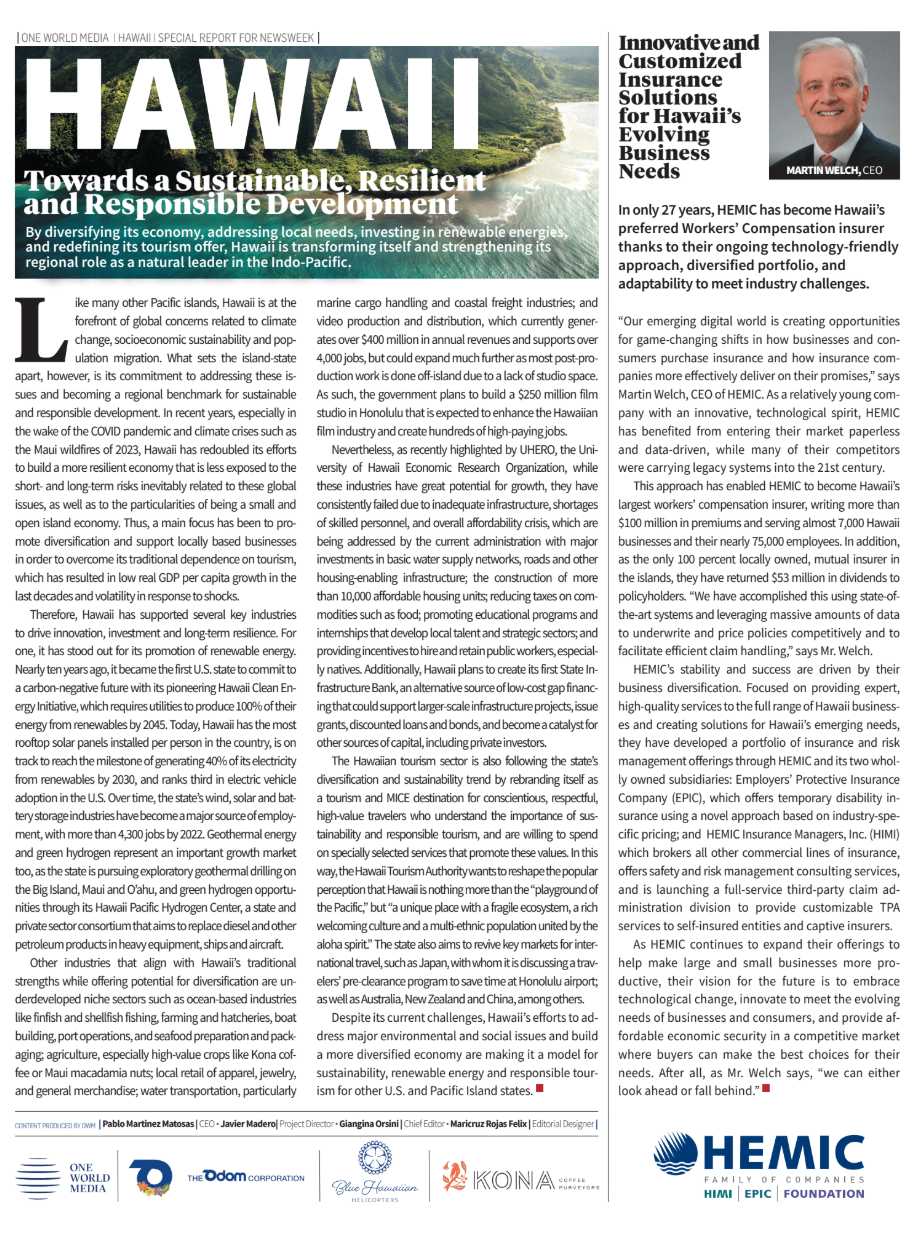 | ONE WORLD MEDIA | HAWAII | SPECIAL REPORT FOR NEWSWEEK |

HAWAII

Towards a Sustainable, Resilient and Responsible Development

By diversifying its economy, addressing local needs, investing in renewable energies, and redefining its tourism offer, Hawaii is transforming itself and strengthening its regional role as a natural leader in the Indo-Pacific.

Like many other Pacific islands, Hawaii is at the forefront of global concerns related to climate change, socioeconomic sustainability and population migration. What sets the island-state apart, however, is its commitment to addressing these issues and becoming a regional benchmark for sustainable and responsible development. In recent years, especially in the wake of the COVID pandemic and climate crises such as the Maui wildfires of 2023, Hawaii has redoubled its efforts to build a more resilient economy that is less exposed to the short- and long-term risks inevitably related to these global issues, as well as to the particularities of being a small and open island economy. Thus, a main focus has been to promote diversification and support locally based businesses in order to overcome its traditional dependence on tourism, which has resulted in low real GDP per capita growth in the last decades and volatility in response to shocks.

Therefore, Hawaii has supported several key industries to drive innovation, investment and long-term resilience. For one, it has stood out for its promotion of renewable energy. Nearly ten years ago, it became the first U.S. state to commit to a carbon-negative future with its pioneering Hawaii Clean Energy Initiative, which requires utilities to produce 100% of their energy from renewables by 2045. Today, Hawaii has the most rooftop solar panels installed per person in the country, is on track to reach the milestone of generating 40% of its electricity from renewables by 2030, and ranks third in electric vehicle adoption in the U.S. Over time, the state's wind, solar and battery storage industries have become a major source of employment, with more than 4,300 jobs by 2022. Geothermal energy and green hydrogen represent an important growth market too, as the state is pursuing exploratory geothermal drilling on the Big Island, Maui and O'ahu, and green hydrogen opportunities through its Hawaii Pacific Hydrogen Center, a state and private sector consortium that aims to replace diesel and other petroleum products in heavy equipment, ships and aircraft.

Other industries that align with Hawaii's traditional strengths while offering potential for diversification are underdeveloped niche sectors such as ocean-based industries like finfish and shellfish fishing, farming and hatcheries, boat building, port operations, and seafood preparation and packaging; agriculture, especially high-value crops like Kona coffee or Maui macadamia nuts; local retail of apparel, jewelry, and general merchandise; water transportation, particularly marine cargo handling and coastal freight industries; and video production and distribution, which currently generates over $400 million in annual revenues and supports over 4,000 jobs, but could expand much further as most post-production work is done off-island due to a lack of studio space. As such, the government plans to build a $250 million film studio in Honolulu that is expected to enhance the Hawaiian film industry and create hundreds of high-paying jobs.

Nevertheless, as recently highlighted by UHERO, the University of Hawaii Economic Research Organization, while these industries have great potential for growth, they have consistently failed due to inadequate infrastructure, shortages of skilled personnel, and overall affordability crisis, which are being addressed by the current administration with major investments in basic water supply networks, roads and other housing-enabling infrastructure; the construction of more than 10,000 affordable housing units; reducing taxes on commodities such as food; promoting educational programs and internships that develop local talent and strategic sectors; and providing incentives to hire and retain public workers, especially natives. Additionally, Hawaii plans to create its first State Infrastructure Bank, an alternative source of low-cost gap financing that could support larger-scale infrastructure projects, issue grants, discounted loans and bonds, and become a catalyst for other sources of capital, including private investors.

The Hawaiian tourism sector is also following the state's diversification and sustainability trend by rebranding itself as a tourism and MICE destination for conscientious, respectful, high-value travelers who understand the importance of sustainability and responsible tourism, and are willing to spend on specially selected services that promote these values. In this way, the Hawaii Tourism Authority wants to reshape the popular perception that Hawaii is nothing more than the "playground of the Pacific," but "a unique place with a fragile ecosystem, a rich welcoming culture and a multi-ethnic population united by the aloha spirit." The state also aims to revive key markets for international travel, such as Japan, with whom it is discussing a travelers' pre-clearance program to save time at Honolulu airport; as well as Australia, New Zealand and China, among others.

Despite its current challenges, Hawaii's efforts to address major environmental and social issues and build a more diversified economy are making it a model for sustainability, renewable energy and responsible tourism for other U.S. and Pacific Island states.

Innovative and Customized Insurance Solutions for Hawaii's Evolving Business Needs

MARTIN WELCH, CEO

In only 27 years, HEMIC has become Hawaii's preferred Workers' Compensation insurer thanks to their ongoing technology-friendly approach, diversified portfolio, and adaptability to meet industry challenges.

"Our emerging digital world is creating opportunities for game-changing shifts in how businesses and consumers purchase insurance and how insurance companies more effectively deliver on their promises," says Martin Welch, CEO of HEMIC. As a relatively young company with an innovative, technological spirit, HEMIC has benefited from entering their market paperless and data-driven, while many of their competitors were carrying legacy systems into the 21st century.

This approach has enabled HEMIC to become Hawaii's largest workers' compensation insurer, writing more than $100 million in premiums and serving almost 7,000 Hawaii businesses and their nearly 75,000 employees. In addition, as the only 100 percent locally owned, mutual insurer in the islands, they have returned $53 million in dividends to policyholders. "We have accomplished this using state-of-the-art systems and leveraging massive amounts of data to underwrite and price policies competitively and to facilitate efficient claim handling," says Mr. Welch.

HEMIC's stability and success are driven by their business diversification. Focused on providing expert, high-quality services to the full range of Hawaii businesses and creating solutions for Hawaii's emerging needs, they have developed a portfolio of insurance and risk management offerings through HEMIC and its two wholly owned subsidiaries: Employers' Protective Insurance Company (EPIC), which offers temporary disability insurance using a novel approach based on industry-specific pricing; and HEMIC Insurance Managers, Inc. (HIMI) which brokers all other commercial lines of insurance, offers safety and risk management consulting services, and is launching a full-service third-party claim administration division to provide customizable TPA services to self-insured entities and captive insurers.

As HEMIC continues to expand their offerings to help make large and small businesses more productive, their vision for the future is to embrace technological change, innovate to meet the evolving needs of businesses and consumers, and provide affordable economic security in a competitive market where buyers can make the best choices for their needs. After all, as Mr. Welch says, "we can either look ahead or fall behind."

CONTENT PRODUCED BY OWM | Pablo Martinez Matosas | CEO • Javier Madero | Project Director • Giangina Orsini | Chief Editor • Maricruz Rojas Felix | Editorial Designer |

ONE WORLD MEDIA

THE Odom CORPORATION

Blue Hawaiian HELICOPTERS

KONA COFFEE PURVEYORS

HEMIC FAMILY OF COMPANIES HIMI | EPIC | FOUNDATION